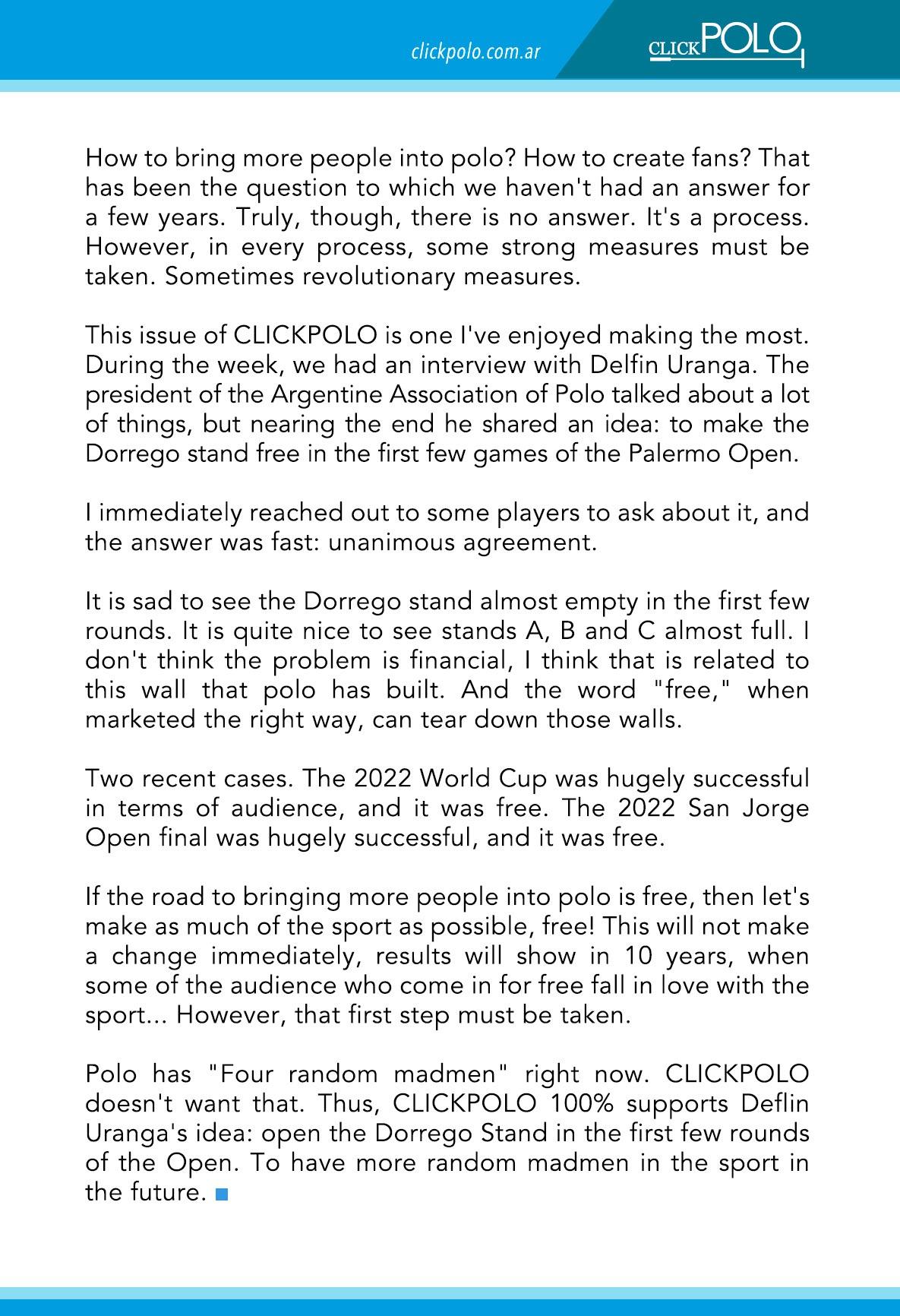 clickpolo.com.ar

CLICKPOLO

How to bring more people into polo? How to create fans? That has been the question to which we haven't had an answer for a few years. Truly, though, there is no answer. It's a process. However, in every process, some strong measures must be taken. Sometimes revolutionary measures.

This issue of CLICKPOLO is one I've enjoyed making the most. During the week, we had an interview with Delfin Uranga. The president of the Argentine Association of Polo talked about a lot of things, but nearing the end he shared an idea: to make the Dorrego stand free in the first few games of the Palermo Open.

I immediately reached out to some players to ask about it, and the answer was fast: unanimous agreement.

It is sad to see the Dorrego stand almost empty in the first few rounds. It is quite nice to see stands A, B and C almost full. I don't think the problem is financial, I think that is related to this wall that polo has built. And the word "free," when marketed the right way, can tear down those walls.

Two recent cases. The 2022 World Cup was hugely successful in terms of audience, and it was free. The 2022 San Jorge Open final was hugely successful, and it was free.

If the road to bringing more people into polo is free, then let's make as much of the sport as possible, free! This will not make a change immediately, results will show in 10 years, when some of the audience who come in for free fall in love with the sport... However, that first step must be taken.

Polo has "Four random madmen" right now. CLICKPOLO doesn't want that. Thus, CLICKPOLO 100% supports Deflin Uranga's idea: open the Dorrego Stand in the first few rounds of the Open. To have more random madmen in the sport in the future.